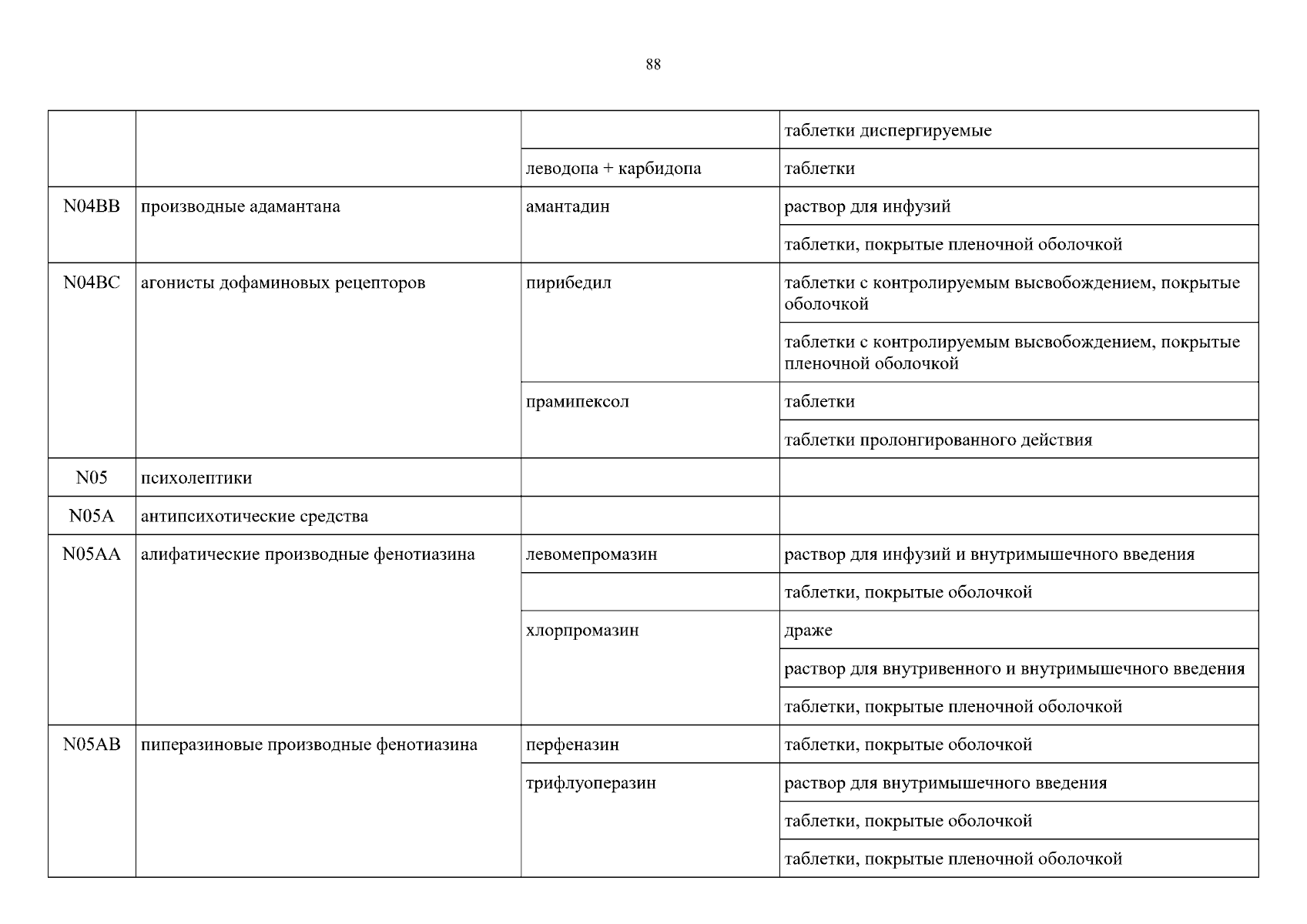 88

| | | | |
|---|---|---|---|
| | | | таблетки диспергируемые |
| | | леводопа + карбидопа | таблетки |
| N04BB | производные адамантана | амантадин | раствор для инфузий |
| | | | таблетки, покрытые пленочной оболочкой |
| N04BC | агонисты дофаминовых рецепторов | пирибедил | таблетки с контролируемым высвобождением, покрытые оболочкой |
| | | | таблетки с контролируемым высвобождением, покрытые пленочной оболочкой |
| | | прамипексол | таблетки |
| | | | таблетки пролонгированного действия |
| N05 | психолептики | | |
| N05A | антипсихотические средства | | |
| N05AA | алифатические производные фенотиазина | левомепромазин | раствор для инфузий и внутримышечного введения |
| | | | таблетки, покрытые оболочкой |
| | | хлорпромазин | драже |
| | | | раствор для внутривенного и внутримышечного введения |
| | | | таблетки, покрытые пленочной оболочкой |
| N05AB | пиперазиновые производные фенотиазина | перфеназин | таблетки, покрытые оболочкой |
| | | трифлуоперазин | раствор для внутримышечного введения |
| | | | таблетки, покрытые оболочкой |
| | | | таблетки, покрытые пленочной оболочкой |